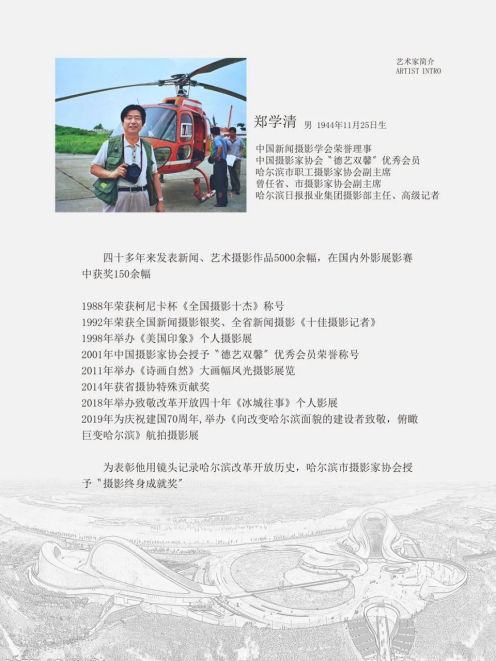 艺术家简介
ARTIST INTRO

郑学清 男 1944年11月25日生

中国新闻摄影学会荣誉理事
中国摄影家协会"德艺双馨"优秀会员
哈尔滨市职工摄影家协会副主席
曾任省、市摄影家协会副主席
哈尔滨日报报业集团摄影部主任、高级记者

四十多年来发表新闻、艺术摄影作品5000余幅，在国内外影展影赛中获奖150余幅

1988年荣获柯尼卡杯《全国摄影十杰》称号
1992年荣获全国新闻摄影银奖、全省新闻摄影《十佳摄影记者》
1998年举办《美国印象》个人摄影展
2001年中国摄影家协会授予"德艺双馨"优秀会员荣誉称号
2011年举办《诗画自然》大画幅风光摄影展览
2014年获省摄协特殊贡献奖
2018年举办致敬改革开放四十年《冰城往事》个人影展
2019年为庆祝建国70周年,举办《向改变哈尔滨面貌的建设者致敬，俯瞰巨变哈尔滨》航拍摄影展

为表彰他用镜头记录哈尔滨改革开放历史，哈尔滨市摄影家协会授予"摄影终身成就奖"